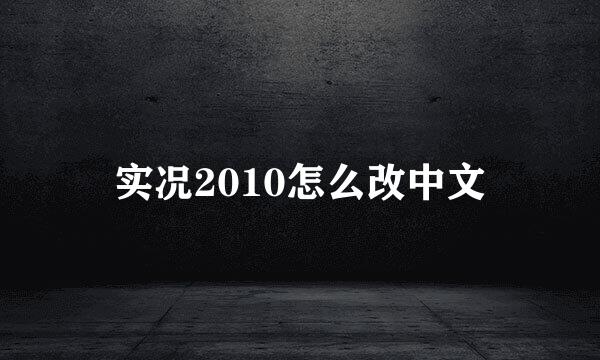 实况2010怎么改中文